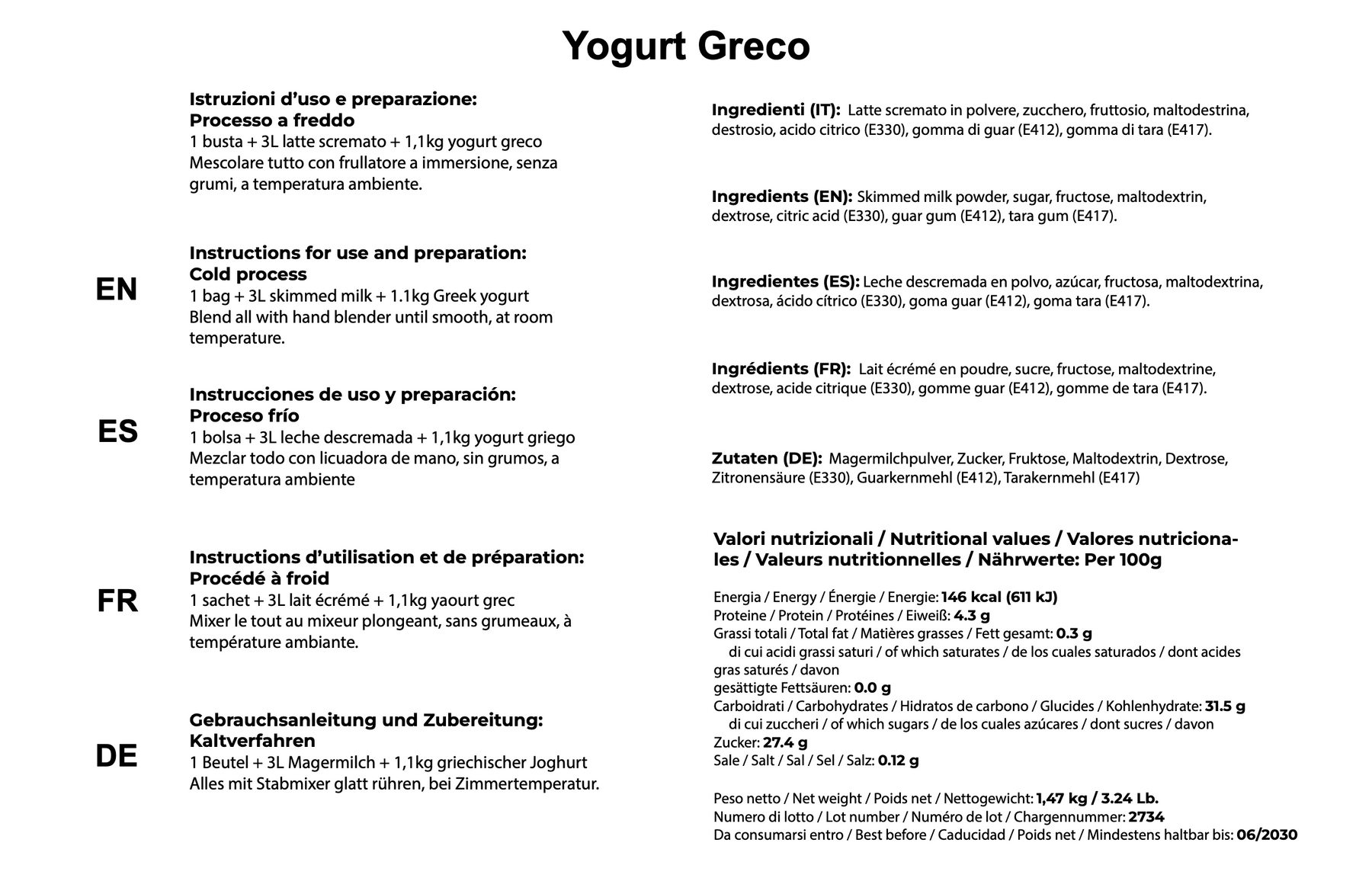 Yogurt Greco

Istruzioni d'uso e preparazione:
Processo a freddo
1 busta + 3L latte scremato + 1,1kg yogurt greco
Mescolare tutto con frullatore a immersione, senza grumi, a temperatura ambiente.

EN
Instructions for use and preparation:
Cold process
1 bag + 3L skimmed milk + 1.1kg Greek yogurt
Blend all with hand blender until smooth, at room temperature.

ES
Instrucciones de uso y preparación:
Proceso frío
1 bolsa + 3L leche descremada + 1,1kg yogurt griego
Mezclar todo con licuadora de mano, sin grumos, a temperatura ambiente

FR
Instructions d'utilisation et de préparation:
Procédé à froid
1 sachet + 3L lait écrémé + 1,1kg yaourt grec
Mixer le tout au mixeur plongeant, sans grumeaux, à température ambiante.

DE
Gebrauchsanleitung und Zubereitung:
Kaltverfahren
1 Beutel + 3L Magermilch + 1,1kg griechischer Joghurt
Alles mit Stabmixer glatt rühren, bei Zimmertemperatur.

Ingredienti (IT): Latte scremato in polvere, zucchero, fruttosio, maltodestrina, destrosio, acido citrico (E330), gomma di guar (E412), gomma di tara (E417).

Ingredients (EN): Skimmed milk powder, sugar, fructose, maltodextrin, dextrose, citric acid (E330), guar gum (E412), tara gum (E417).

Ingredientes (ES): Leche descremada en polvo, azúcar, fructosa, maltodextrina, dextrosa, ácido cítrico (E330), goma guar (E412), goma tara (E417).

Ingrédients (FR): Lait écrémé en poudre, sucre, fructose, maltodextrine, dextrose, acide citrique (E330), gomme guar (E412), gomme de tara (E417).

Zutaten (DE): Magermilchpulver, Zucker, Fruktose, Maltodextrin, Dextrose, Zitronensäure (E330), Guarkernmehl (E412), Tarakernmehl (E417)

Valori nutrizionali / Nutritional values / Valores nutricionales / Valeurs nutritionnelles / Nährwerte: Per 100g

Energia / Energy / Énergie / Energie: 146 kcal (611 kJ)
Proteine / Protein / Protéines / Eiweiß: 4.3 g
Grassi totali / Total fat / Matières grasses / Fett gesamt: 0.3 g
di cui acidi grassi saturi / of which saturates / de los cuales saturados / dont acides gras saturés / davon
gesättigte Fettsäuren: 0.0 g
Carboidrati / Carbohydrates / Hidratos de carbono / Glucides / Kohlenhydrate: 31.5 g
di cui zuccheri / of which sugars / de los cuales azúcares / dont sucres / davon
Zucker: 27.4 g
Sale / Salt / Sal / Sel / Salz: 0.12 g

Peso netto / Net weight / Poids net / Nettogewicht: 1,47 kg / 3.24 Lb.
Numero di lotto / Lot number / Numéro de lot / Chargennummer: 2734
Da consumarsi entro / Best before / Caducidad / Poids net / Mindestens haltbar bis: 06/2030